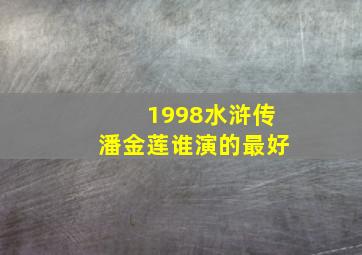 1998水浒传
潘金莲谁演的最好